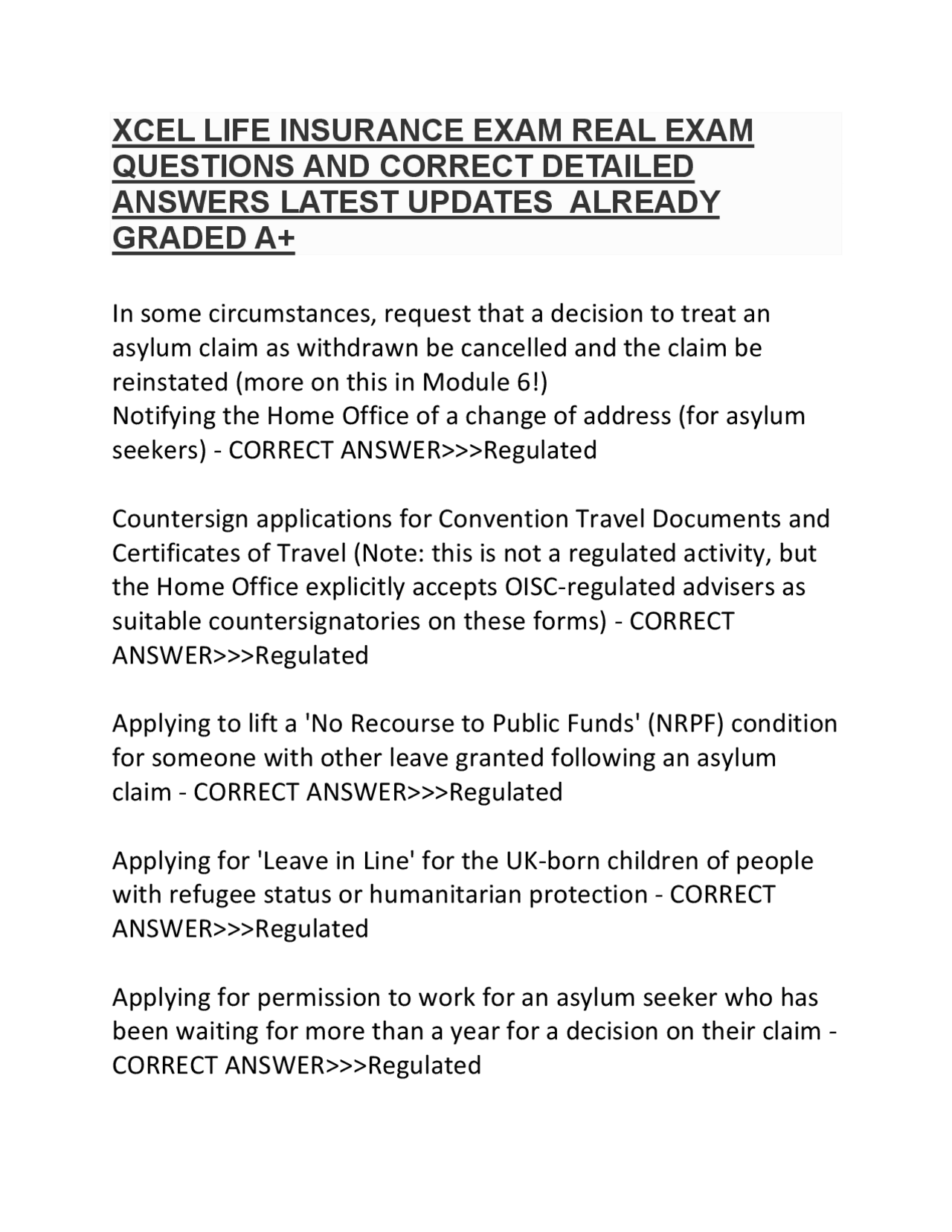 XCEL LIFE INSURANCE EXAM REAL EXAM QUESTIONS AND CORRECT DETAILED ANSWERS LATEST UPDATES  ALREADY GRADED A+

In some circumstances, request that a decision to treat an asylum claim as withdrawn be cancelled and the claim be reinstated (more on this in Module 6!)
Notifying the Home Office of a change of address (for asylum seekers) - CORRECT ANSWER>>>Regulated

Countersign applications for Convention Travel Documents and Certificates of Travel (Note: this is not a regulated activity, but the Home Office explicitly accepts OISC-regulated advisers as suitable countersignatories on these forms) - CORRECT ANSWER>>>Regulated

Applying to lift a 'No Recourse to Public Funds' (NRPF) condition for someone with other leave granted following an asylum claim - CORRECT ANSWER>>>Regulated

Applying for 'Leave in Line' for the UK-born children of people with refugee status or humanitarian protection - CORRECT ANSWER>>>Regulated

Applying for permission to work for an asylum seeker who has been waiting for more than a year for a decision on their claim - CORRECT ANSWER>>>Regulated